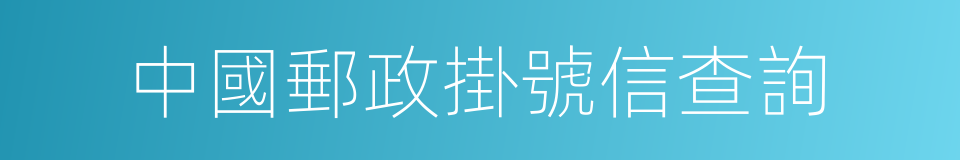 中國郵政掛號信查詢